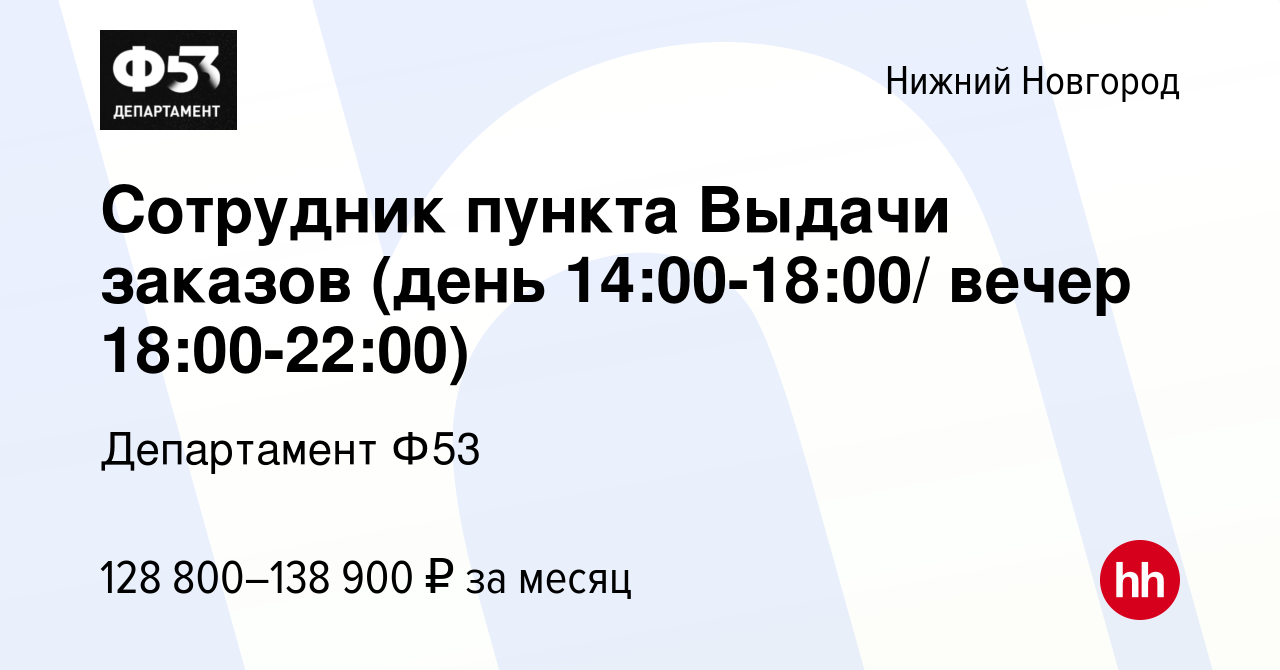 Ф53
ДЕПАРТАМЕНТ

Нижний Новгород

Сотрудник пункта Выдачи заказов (день 14:00-18:00/ вечер 18:00-22:00)

Департамент Ф53

128 800–138 900 ₽ за месяц

hh